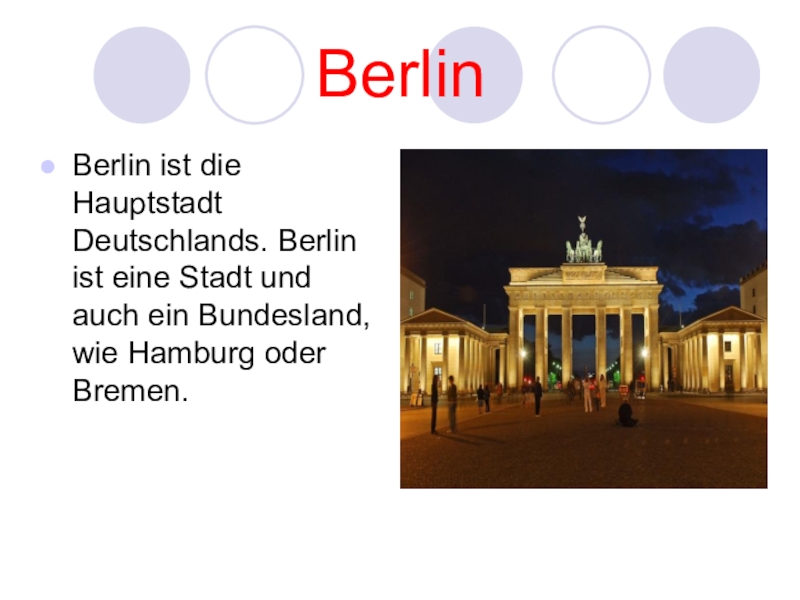 Berlin

Berlin ist die Hauptstadt Deutschlands. Berlin ist eine Stadt und auch ein Bundesland, wie Hamburg oder Bremen.